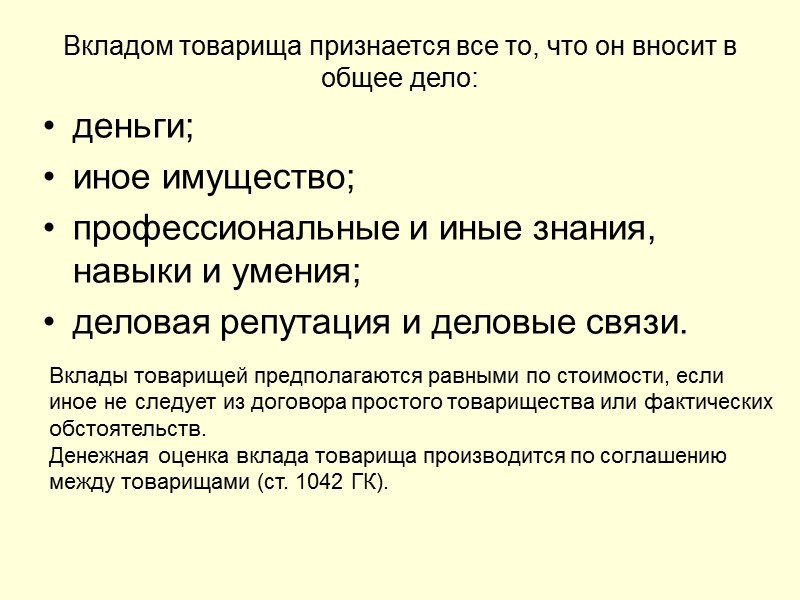 Вкладом товарища признается все то, что он вносит в общее дело:

• деньги;
• иное имущество;
• профессиональные и иные знания, навыки и умения;
• деловая репутация и деловые связи.

Вклады товарищей предполагаются равными по стоимости, если иное не следует из договора простого товарищества или фактических обстоятельств.
Денежная оценка вклада товарища производится по соглашению между товарищами (ст. 1042 ГК).